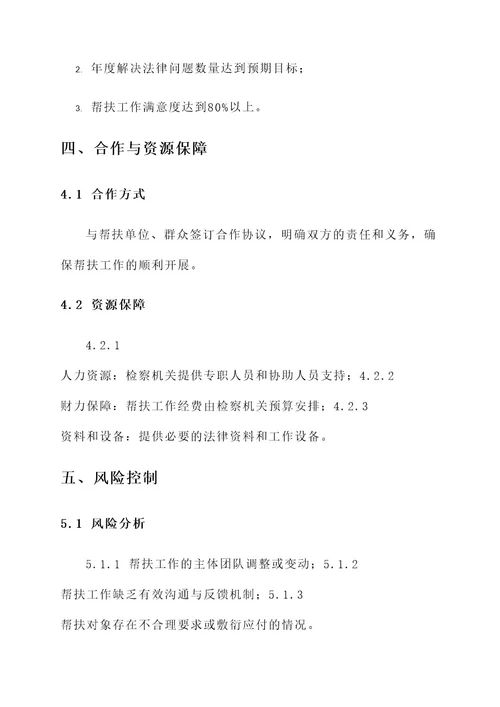 2. 年度解决法律问题数量达到预期目标；

3. 帮扶工作满意度达到80%以上。

四、合作与资源保障

4.1 合作方式

与帮扶单位、群众签订合作协议，明确双方的责任和义务，确保帮扶工作的顺利开展。

4.2 资源保障

4.2.1

人力资源：检察机关提供专职人员和协助人员支持；4.2.2

财力保障：帮扶工作经费由检察机关预算安排；4.2.3

资料和设备：提供必要的法律资料和工作设备。

五、风险控制

5.1 风险分析

5.1.1 帮扶工作的主体团队调整或变动；5.1.2

帮扶工作缺乏有效沟通与反馈机制；5.1.3

帮扶对象存在不合理要求或敷衍应付的情况。